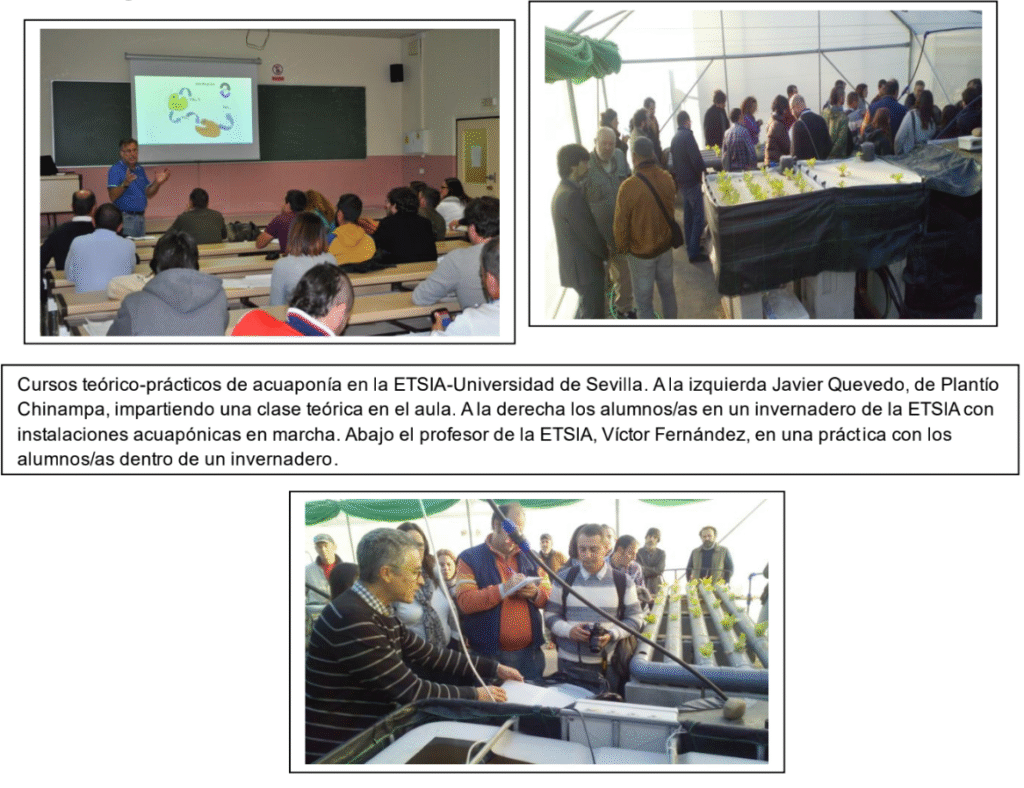 Cursos teórico-prácticos de acuaponía en la ETSIA-Universidad de Sevilla. A la izquierda Javier Quevedo, de Plantío Chinampa, impartiendo una clase teórica en el aula. A la derecha los alumnos/as en un invernadero de la ETSIA con instalaciones acuapónicas en marcha. Abajo el profesor de la ETSIA, Víctor Fernández, en una práctica con los alumnos/as dentro de un invernadero.